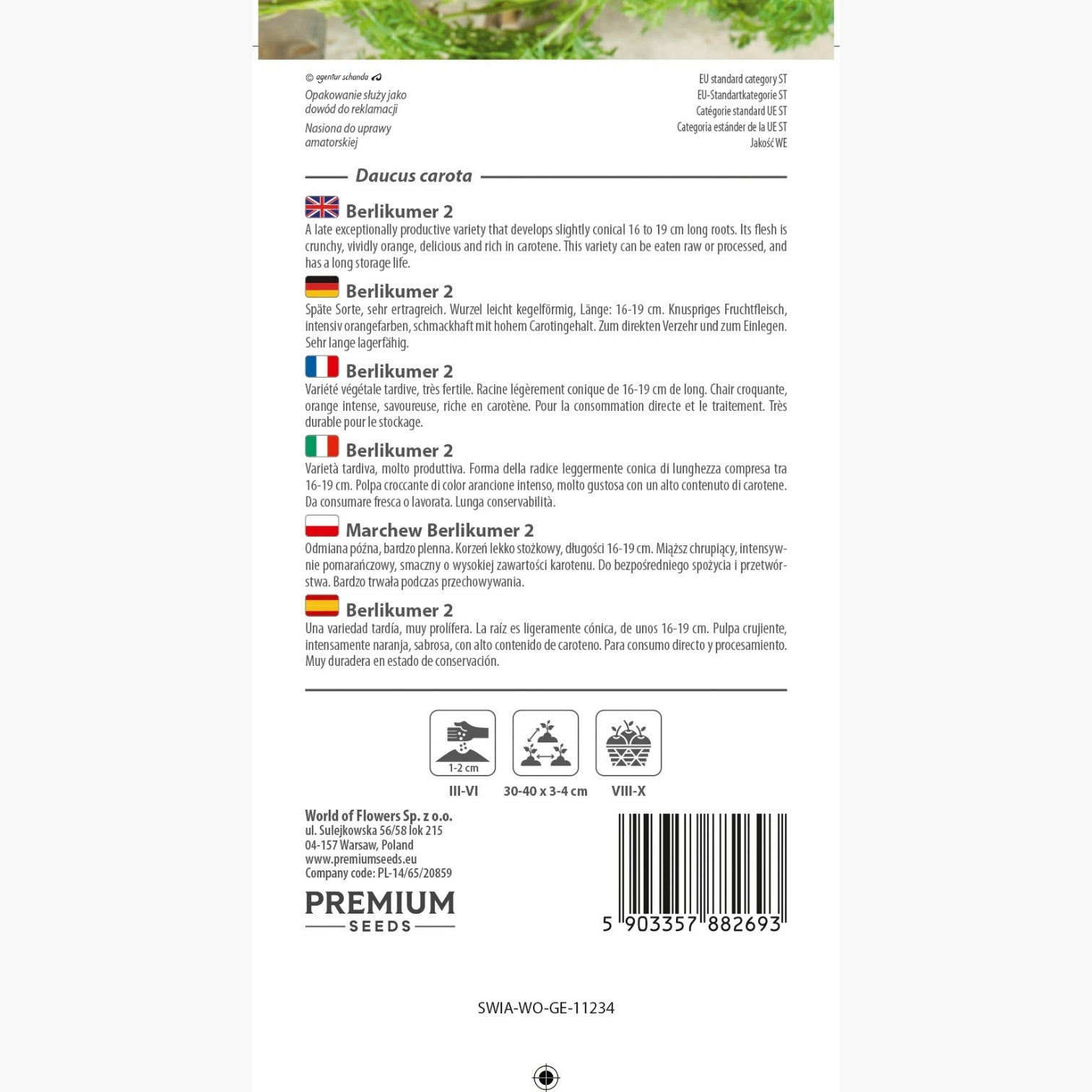 © agentur schanda

Opakowanie służy jako dowód do reklamacji

Nasiona do uprawy amatorskiej

EU standard category ST
EU-Standartkategorie ST
Catégorie standard UE ST
Categoria estánder de la UE ST
Jakość WE

Daucus carota

Berlikumer 2
A late exceptionally productive variety that develops slightly conical 16 to 19 cm long roots. Its flesh is crunchy, vividly orange, delicious and rich in carotene. This variety can be eaten raw or processed, and has a long storage life.

Berlikumer 2
Späte Sorte, sehr ertragreich. Wurzel leicht kegelförmig, Länge: 16-19 cm. Knuspriges Fruchtfleisch, intensiv orangefarben, schmackhaft mit hohem Carotingehalt. Zum direkten Verzehr und zum Einlegen. Sehr lange lagerfähig.

Berlikumer 2
Variété végétale tardive, très fertile. Racine légèrement conique de 16-19 cm de long. Chair croquante, orange intense, savoureuse, riche en carotène. Pour la consommation directe et le traitement. Très durable pour le stockage.

Berlikumer 2
Varietà tardiva, molto produttiva. Forma della radice leggermente conica di lunghezza compresa tra 16-19 cm. Polpa croccante di color arancione intenso, molto gustosa con un alto contenuto di carotene. Da consumare fresca o lavorata. Lunga conservabilità.

Marchew Berlikumer 2
Odmiana późna, bardzo plenna. Korzeń lekko stożkowy, długości 16-19 cm. Miąższ chrupiący, intensywnie pomarańczowy, smaczny o wysokiej zawartości karotenu. Do bezpośredniego spożycia i przetwórstwa. Bardzo trwała podczas przechowywania.

Berlikumer 2
Una variedad tardía, muy prolífera. La raíz es ligeramente cónica, de unos 16-19 cm. Pulpa crujiente, intensamente naranja, sabrosa, con alto contenido de caroteno. Para consumo directo y procesamiento. Muy duradera en estado de conservación.

1-2 cm
III-VI
30-40 x 3-4 cm
VIII-X

World of Flowers Sp. z o.o.
ul. Sulejkowska 56/58 lok 215
04-157 Warsaw, Poland
www.premiumseeds.eu
Company code: PL-14/65/20859

PREMIUM
SEEDS

5 903357 882693

SWIA-WO-GE-11234